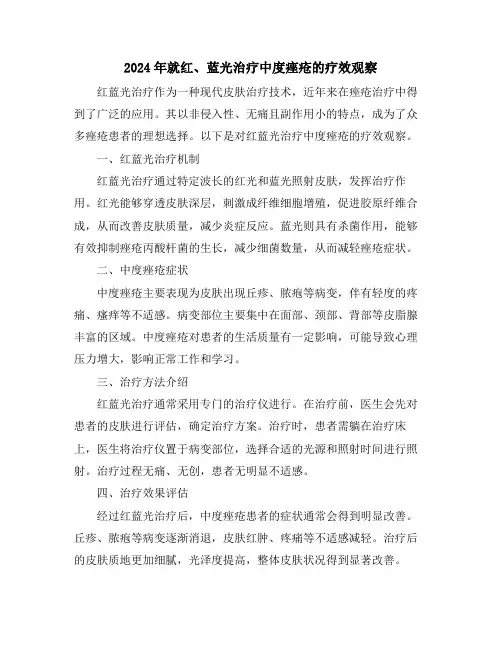 2024年就红、蓝光治疗中度痤疮的疗效观察

红蓝光治疗作为一种现代皮肤治疗技术，近年来在痤疮治疗中得到了广泛的应用。其以非侵入性、无痛且副作用小的特点，成为了众多痤疮患者的理想选择。以下是对红蓝光治疗中度痤疮的疗效观察。

一、红蓝光治疗机制

红蓝光治疗通过特定波长的红光和蓝光照射皮肤，发挥治疗作用。红光能够穿透皮肤深层，刺激成纤维细胞增殖，促进胶原纤维合成，从而改善皮肤质量，减少炎症反应。蓝光则具有杀菌作用，能够有效抑制痤疮丙酸杆菌的生长，减少细菌数量，从而减轻痤疮症状。

二、中度痤疮症状

中度痤疮主要表现为皮肤出现丘疹、脓疱等病变，伴有轻度的疼痛、瘙痒等不适感。病变部位主要集中在面部、颈部、背部等皮脂腺丰富的区域。中度痤疮对患者的生活质量有一定影响，可能导致心理压力增大，影响正常工作和学习。

三、治疗方法介绍

红蓝光治疗通常采用专门的治疗仪进行。在治疗前，医生会先对患者的皮肤进行评估，确定治疗方案。治疗时，患者需躺在治疗床上，医生将治疗仪置于病变部位，选择合适的光源和照射时间进行照射。治疗过程无痛、无创，患者无明显不适感。

四、治疗效果评估

经过红蓝光治疗后，中度痤疮患者的症状通常会得到明显改善。丘疹、脓疱等病变逐渐消退，皮肤红肿、疼痛等不适感减轻。治疗后的皮肤质地更加细腻，光泽度提高，整体皮肤状况得到显著改善。